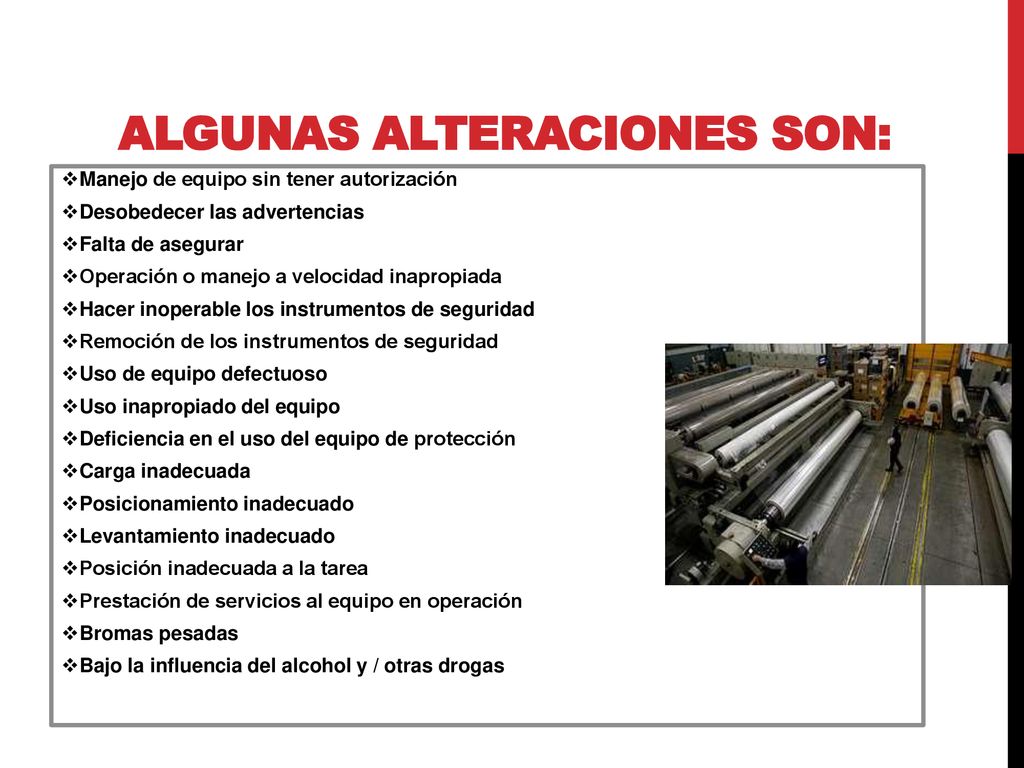 ALGUNAS ALTERACIONES SON:

❖Manejo de equipo sin tener autorización
❖Desobedecer las advertencias
❖Falta de asegurar
❖Operación o manejo a velocidad inapropiada
❖Hacer inoperable los instrumentos de seguridad
❖Remoción de los instrumentos de seguridad
❖Uso de equipo defectuoso
❖Uso inapropiado del equipo
❖Deficiencia en el uso del equipo de protección
❖Carga inadecuada
❖Posicionamiento inadecuado
❖Levantamiento inadecuado
❖Posición inadecuada a la tarea
❖Prestación de servicios al equipo en operación
❖Bromas pesadas
❖Bajo la influencia del alcohol y / otras drogas